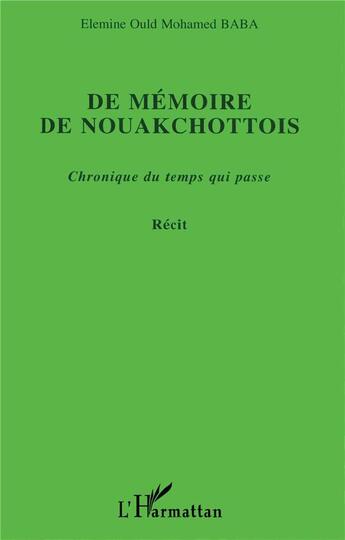 Elemine Ould Mohamed BABA

DE MÉMOIRE
DE NOUAKCHOTTOIS

Chronique du temps qui passe

Récit

L'Harmattan